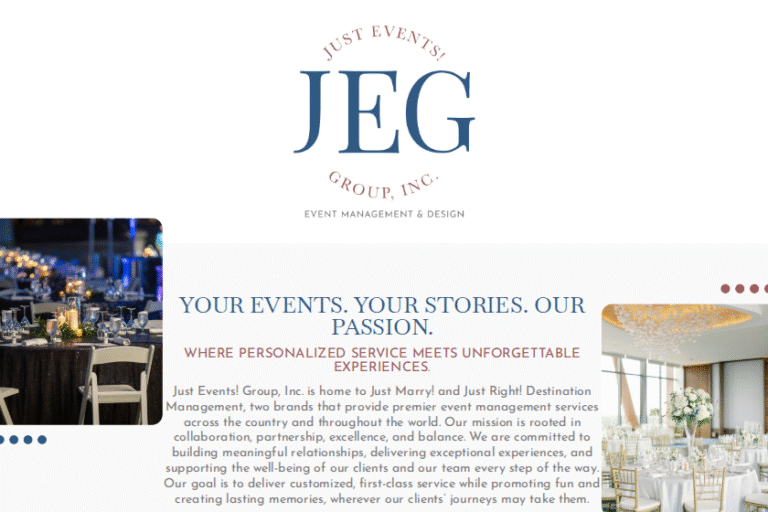 JUST EVENTS!
JEG
GROUP, INC.
EVENT MANAGEMENT & DESIGN

YOUR EVENTS. YOUR STORIES. OUR PASSION.

WHERE PERSONALIZED SERVICE MEETS UNFORGETTABLE EXPERIENCES.

Just Events! Group, Inc. is home to Just Marry! and Just Right! Destination Management, two brands that provide premier event management services across the country and throughout the world. Our mission is rooted in collaboration, partnership, excellence, and balance. We are committed to building meaningful relationships, delivering exceptional experiences, and supporting the well-being of our clients and our team every step of the way. Our goal is to deliver customized, first-class service while promoting fun and creating lasting memories, wherever our clients' journeys may take them.